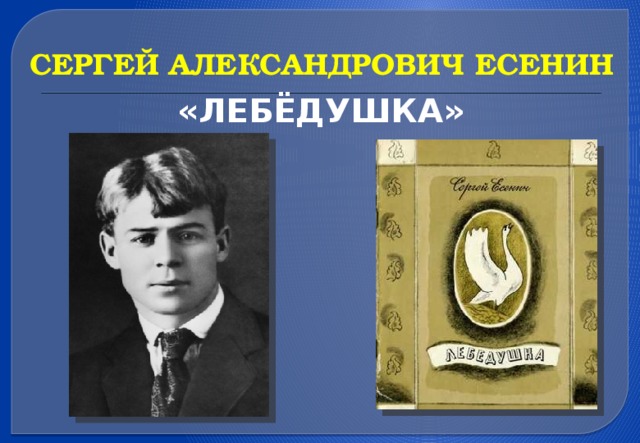 СЕРГЕЙ АЛЕКСАНДРОВИЧ ЕСЕНИН

«ЛЕБЁДУШКА»

Сергей Есенин

ЛЕБЕДУШКА